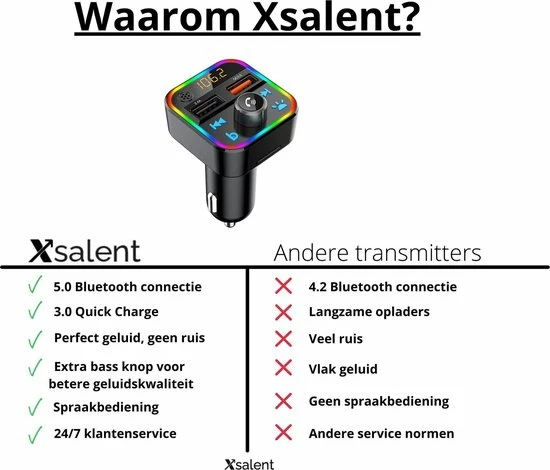 Waarom Xsalent?

106.2

Xsalent

✓ 5.0 Bluetooth connectie
✓ 3.0 Quick Charge
✓ Perfect geluid, geen ruis
✓ Extra bass knop voor betere geluidskwaliteit
✓ Spraakbediening
✓ 24/7 klantenservice

Andere transmitters

✗ 4.2 Bluetooth connectie
✗ Langzame opladers
✗ Veel ruis
✗ Vlak geluid
✗ Geen spraakbediening
✗ Andere service normen

Xsalent